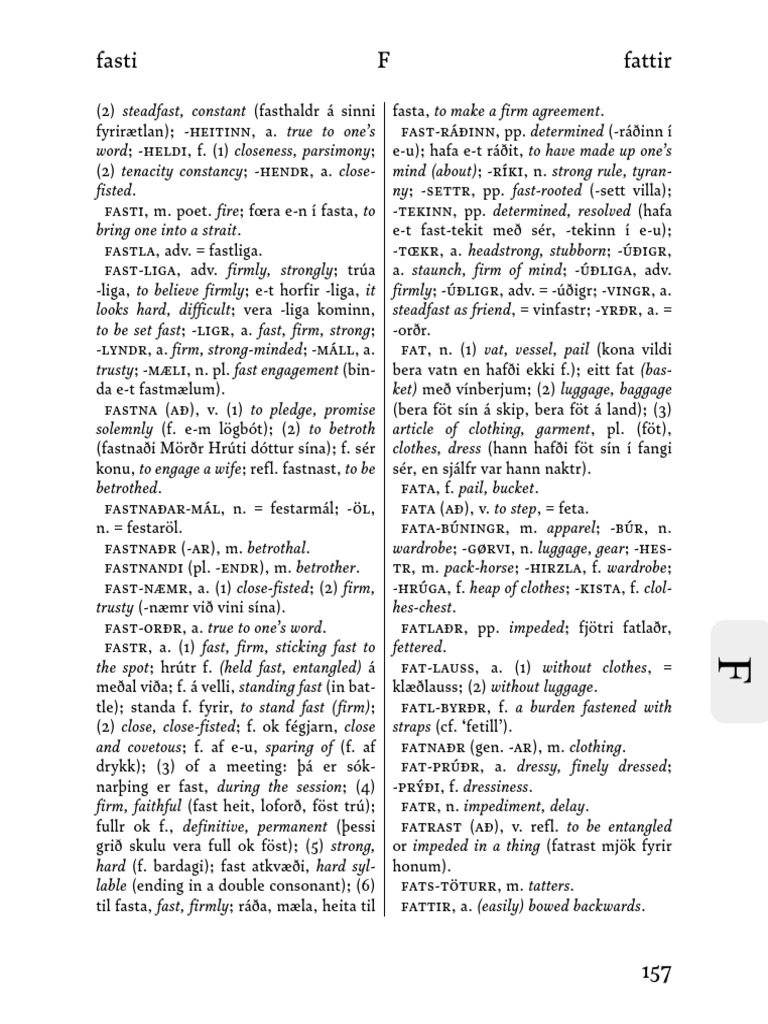 fasti F fattir

(2) steadfast, constant (fasthaldr á sinni fyrirætlan); -HEITINN, a. true to one's word; -HELDI, f. (1) closeness, parsimony; (2) tenacity constancy; -HENDR, a. close-fisted.

FASTI, m. poet. fire; fœra e-n í fasta, to bring one into a strait.

FASTLA, adv. = fastliga.

FAST-LIGA, adv. firmly, strongly; trúa -liga, to believe firmly; e-t horfir -liga, it looks hard, difficult; vera -liga kominn, to be set fast; -LIGR, a. fast, firm, strong; -LYNDR, a. firm, strong-minded; -MÁLL, a. trusty; -MÆLI, n. pl. fast engagement (binda e-t fastmælum).

FASTNA (AÐ), v. (1) to pledge, promise solemnly (f. e-m lögbót); (2) to betroth (fastnaði Mörðr Hrúti dóttur sína); f. sér konu, to engage a wife; refl. fastnast, to be betrothed.

FASTNAÐAR-MÁL, n. = festarmál; -ÖL, n. = festaröl.

FASTNAÐR (-AR), m. betrothal.

FASTNANDI (pl. -ENDR), m. betrother.

FAST-NÆMR, a. (1) close-fisted; (2) firm, trusty (-næmr við vini sína).

FAST-ORÐR, a. true to one's word.

FASTR, a. (1) fast, firm, sticking fast to the spot; hrútr f. (held fast, entangled) á meðal viða; f. á velli, standing fast (in battle); standa f. fyrir, to stand fast (firm); (2) close, close-fisted; f. ok fégjarn, close and covetous; f. af e-u, sparing of (f. af drykk); (3) of a meeting: þá er sóknarþing er fast, during the session; (4) firm, faithful (fast heit, loforð, föst trú); fullr ok f., definitive, permanent (þessi grið skulu vera full ok föst); (5) strong, hard (f. bardagi); fast atkvæði, hard syllable (ending in a double consonant); (6) til fasta, fast, firmly; ráða, mæla, heita til fasta, to make a firm agreement.

FAST-RÁÐINN, pp. determined (-ráðinn í e-u); hafa e-t ráðit, to have made up one's mind (about); -RÍKI, n. strong rule, tyranny; -SETTR, pp. fast-rooted (-sett villa); -TEKINN, pp. determined, resolved (hafa e-t fast-tekit með sér, -tekinn í e-u); -TŒKR, a. headstrong, stubborn; -ÚÐIGR, a. staunch, firm of mind; -ÚÐLIGA, adv. firmly; -ÚÐLIGR, adv. = -úðigr; -VINGR, a. steadfast as friend, = vinfastr; -YRÐR, a. = -orðr.

FAT, n. (1) vat, vessel, pail (kona vildi bera vatn en hafði ekki f.); eitt fat (basket) með vínberjum; (2) luggage, baggage (bera föt sín á skip, bera föt á land); (3) article of clothing, garment, pl. (föt), clothes, dress (hann hafði föt sín í fangi sér, en sjálfr var hann naktr).

FATA, f. pail, bucket.

FATA (AÐ), v. to step, = feta.

FATA-BÚNINGR, m. apparel; -BÚR, n. wardrobe; -GØRVI, n. luggage, gear; -HESTR, m. pack-horse; -HIRZLA, f. wardrobe; -HRÚGA, f. heap of clothes; -KISTA, f. clothes-chest.

FATLAÐR, pp. impeded; fjötri fatlaðr, fettered.

FAT-LAUSS, a. (1) without clothes, = klæðlauss; (2) without luggage.

FATL-BYRÐR, f. a burden fastened with straps (cf. 'fetill').

FATNAÐR (gen. -AR), m. clothing.

FAT-PRÚÐR, a. dressy, finely dressed; -PRÝÐI, f. dressiness.

FATR, n. impediment, delay.

FATRAST (AÐ), v. refl. to be entangled or impeded in a thing (fatrast mjök fyrir honum).

FATS-TÖTURR, m. tatters.

FATTIR, a. (easily) bowed backwards.

F

157